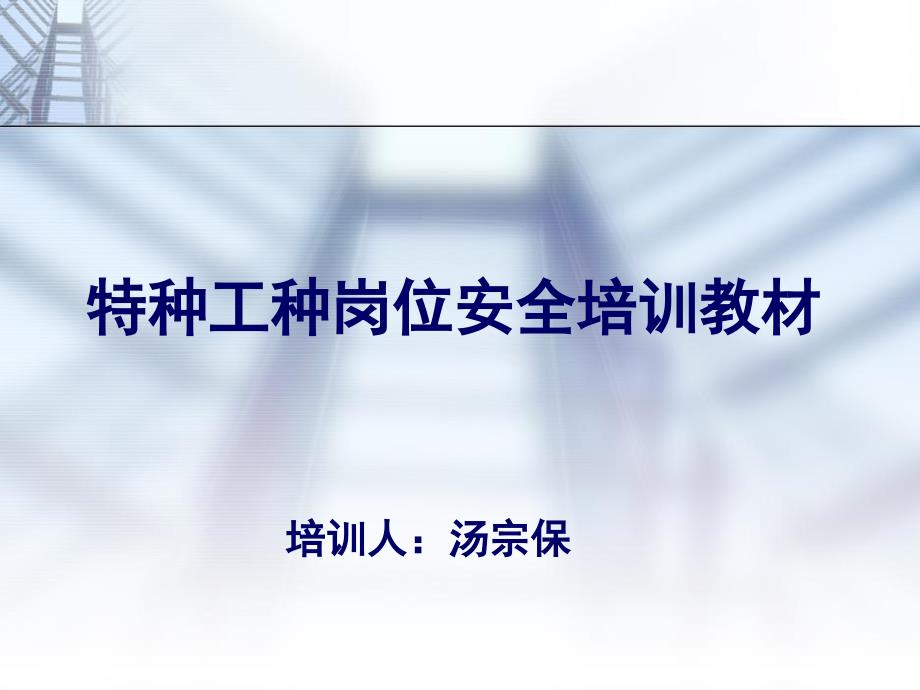 特种工种岗位安全培训教材

培训人：汤宗保